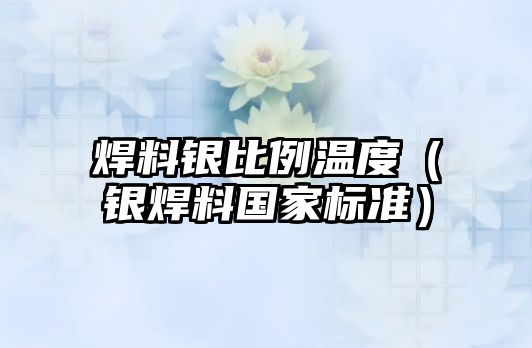 焊料银比例温度（银焊料国家标准）